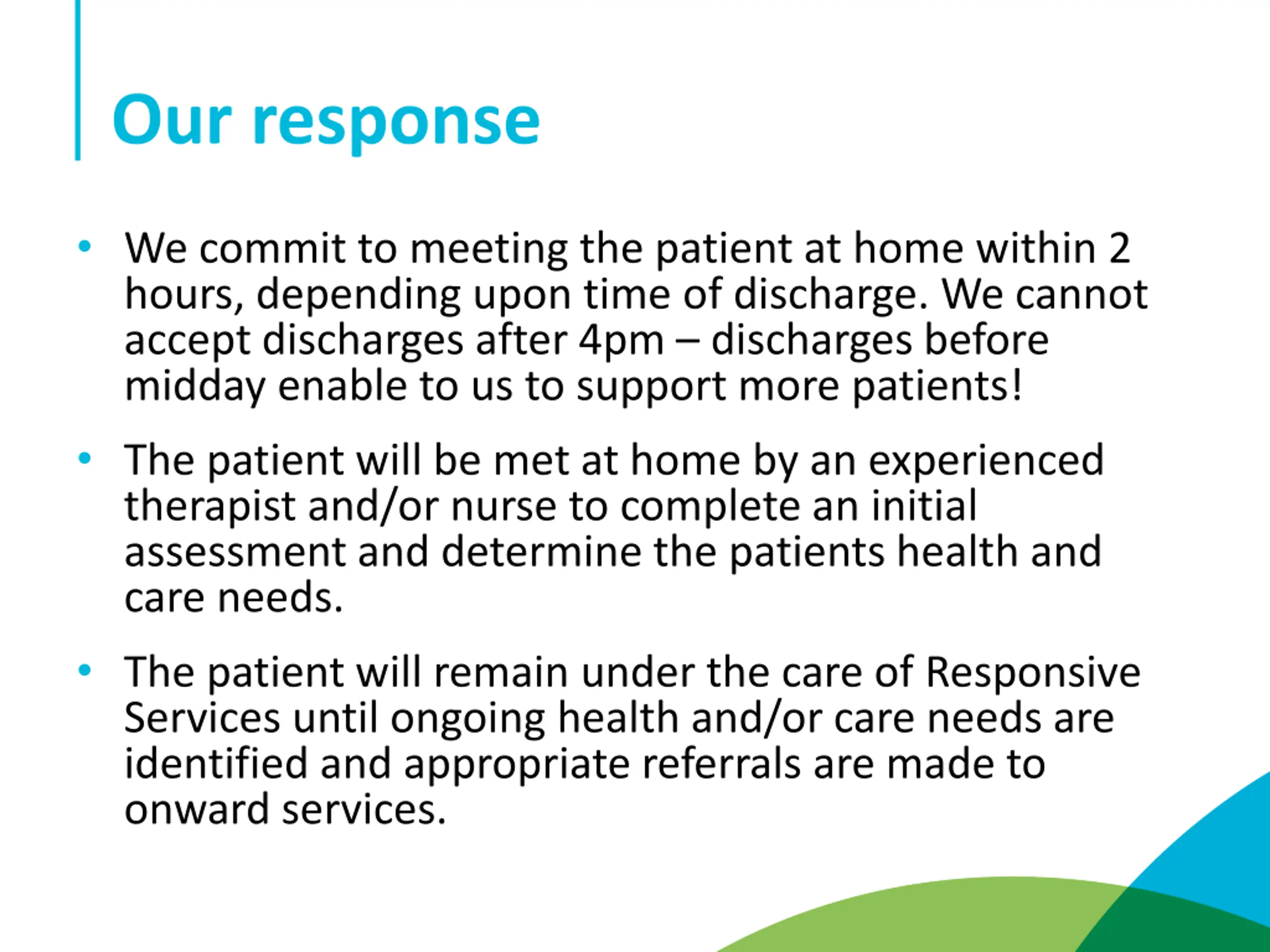 Our response

• We commit to meeting the patient at home within 2 hours, depending upon time of discharge. We cannot accept discharges after 4pm – discharges before midday enable to us to support more patients!

• The patient will be met at home by an experienced therapist and/or nurse to complete an initial assessment and determine the patients health and care needs.

• The patient will remain under the care of Responsive Services until ongoing health and/or care needs are identified and appropriate referrals are made to onward services.